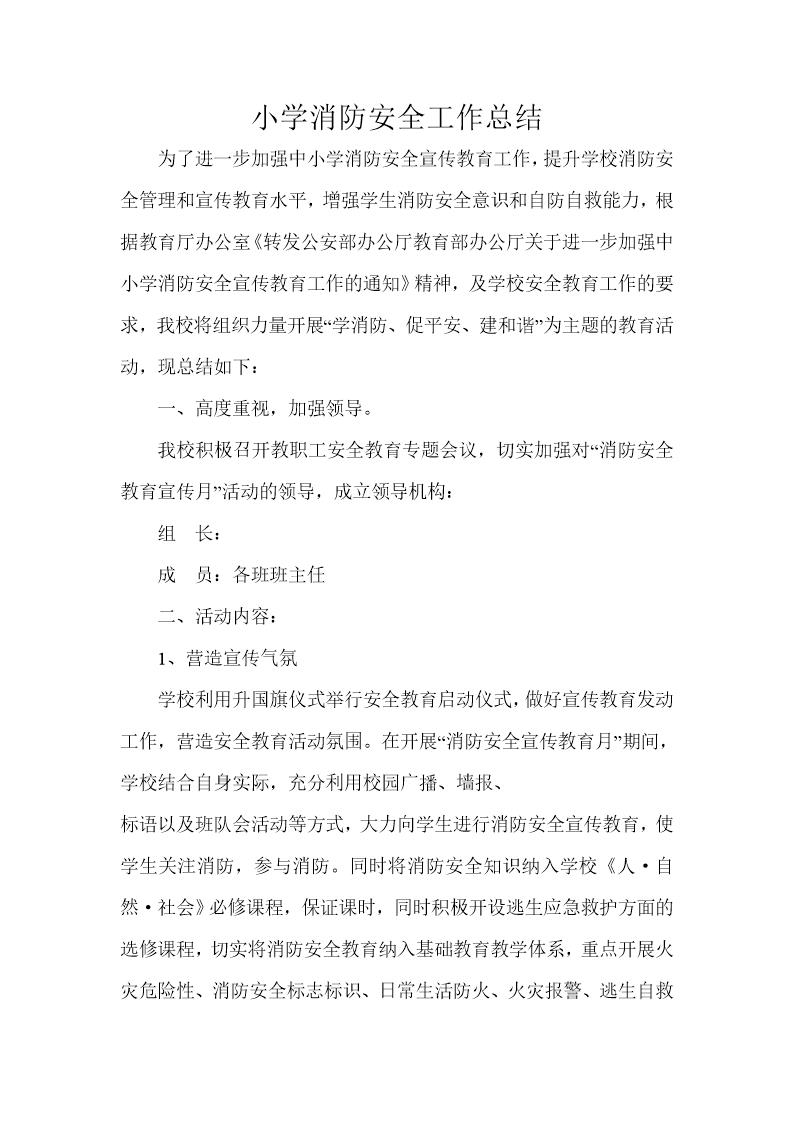 小学消防安全工作总结

为了进一步加强中小学消防安全宣传教育工作，提升学校消防安全管理和宣传教育水平，增强学生消防安全意识和自防自救能力，根据教育厅办公室《转发公安部办公厅教育部办公厅关于进一步加强中小学消防安全宣传教育工作的通知》精神，及学校安全教育工作的要求，我校将组织力量开展“学消防、促平安、建和谐”为主题的教育活动，现总结如下：

一、高度重视，加强领导。

我校积极召开教职工安全教育专题会议，切实加强对“消防安全教育宣传月”活动的领导，成立领导机构：

组　长：

成　员：各班班主任

二、活动内容：

1、营造宣传气氛

学校利用升国旗仪式举行安全教育启动仪式，做好宣传教育发动工作，营造安全教育活动氛围。在开展“消防安全宣传教育月”期间，学校结合自身实际，充分利用校园广播、墙报、

标语以及班队会活动等方式，大力向学生进行消防安全宣传教育，使学生关注消防，参与消防。同时将消防安全知识纳入学校《人·自然·社会》必修课程，保证课时，同时积极开设逃生应急救护方面的选修课程，切实将消防安全教育纳入基础教育教学体系，重点开展火灾危险性、消防安全标志标识、日常生活防火、火灾报警、逃生自救